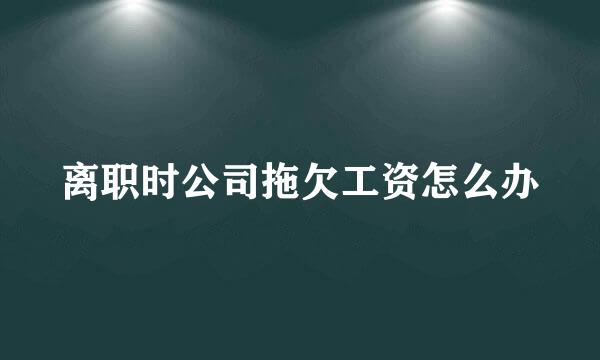 离职时公司拖欠工资怎么办